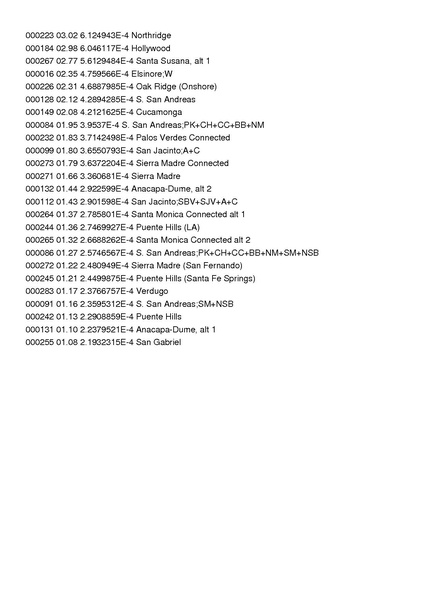 000223 03.02 6.124943E-4 Northridge
000184 02.98 6.046117E-4 Hollywood
000267 02.77 5.6129484E-4 Santa Susana, alt 1
000016 02.35 4.759566E-4 Elsinore;W
000226 02.31 4.6887985E-4 Oak Ridge (Onshore)
000128 02.12 4.2894285E-4 S. San Andreas
000149 02.08 4.2121625E-4 Cucamonga
000084 01.95 3.9537E-4 S. San Andreas;PK+CH+CC+BB+NM
000232 01.83 3.7142498E-4 Palos Verdes Connected
000099 01.80 3.6550793E-4 San Jacinto;A+C
000273 01.79 3.6372204E-4 Sierra Madre Connected
000271 01.66 3.360681E-4 Sierra Madre
000132 01.44 2.922599E-4 Anacapa-Dume, alt 2
000112 01.43 2.901598E-4 San Jacinto;SBV+SJV+A+C
000264 01.37 2.785801E-4 Santa Monica Connected alt 1
000244 01.36 2.7469927E-4 Puente Hills (LA)
000265 01.32 2.6688262E-4 Santa Monica Connected alt 2
000086 01.27 2.5746567E-4 S. San Andreas;PK+CH+CC+BB+NM+SM+NSB
000272 01.22 2.480949E-4 Sierra Madre (San Fernando)
000245 01.21 2.4499875E-4 Puente Hills (Santa Fe Springs)
000283 01.17 2.3766757E-4 Verdugo
000091 01.16 2.3595312E-4 S. San Andreas;SM+NSB
000242 01.13 2.2908859E-4 Puente Hills
000131 01.10 2.2379521E-4 Anacapa-Dume, alt 1
000255 01.08 2.1932315E-4 San Gabriel